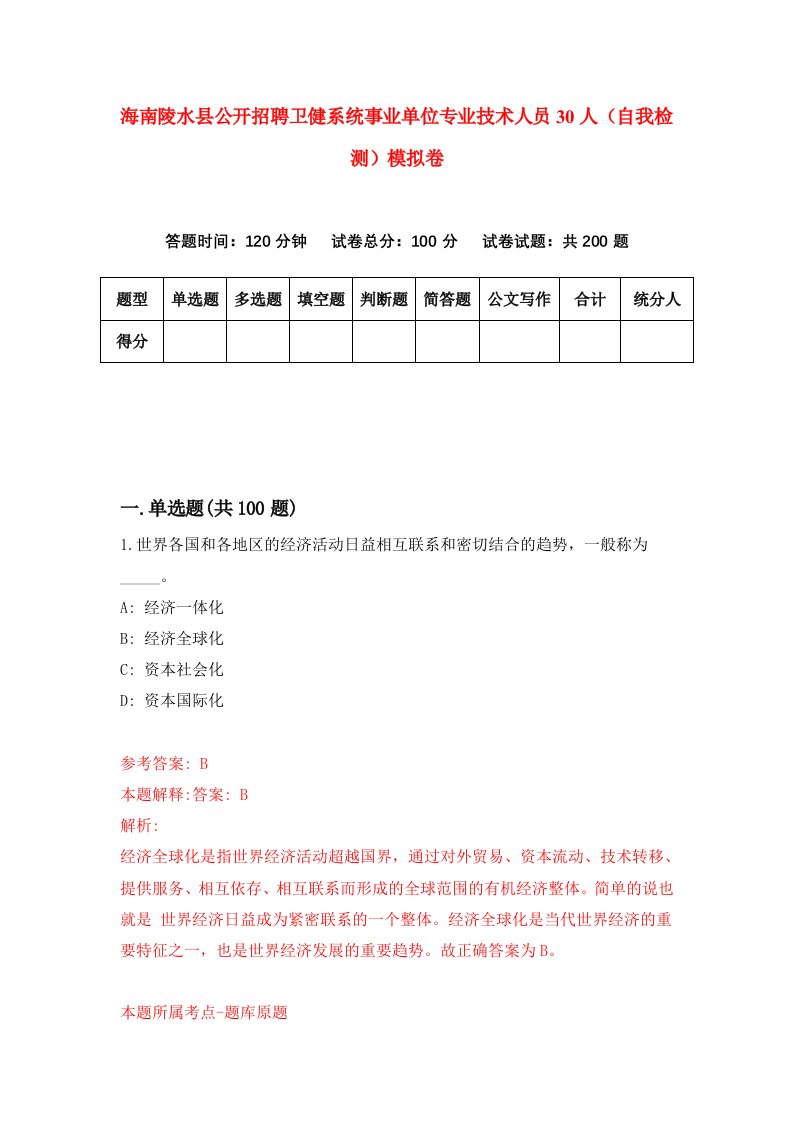 海南陵水县公开招聘卫健系统事业单位专业技术人员30人（自我检测）模拟卷

答题时间：120分钟　试卷总分：100分　试卷试题：共200题

| 题型 | 单选题 | 多选题 | 填空题 | 判断题 | 简答题 | 公文写作 | 合计 | 统分人 |
|---|---|---|---|---|---|---|---|---|
| 得分 | | | | | | | | |

一.单选题(共100题)

1.世界各国和各地区的经济活动日益相互联系和密切结合的趋势，一般称为_____。

A: 经济一体化

B: 经济全球化

C: 资本社会化

D: 资本国际化

参考答案: B

本题解释:答案: B

解析:

经济全球化是指世界经济活动超越国界，通过对外贸易、资本流动、技术转移、提供服务、相互依存、相互联系而形成的全球范围的有机经济整体。简单的说也就是 世界经济日益成为紧密联系的一个整体。经济全球化是当代世界经济的重要特征之一，也是世界经济发展的重要趋势。故正确答案为B。

本题所属考点-题库原题